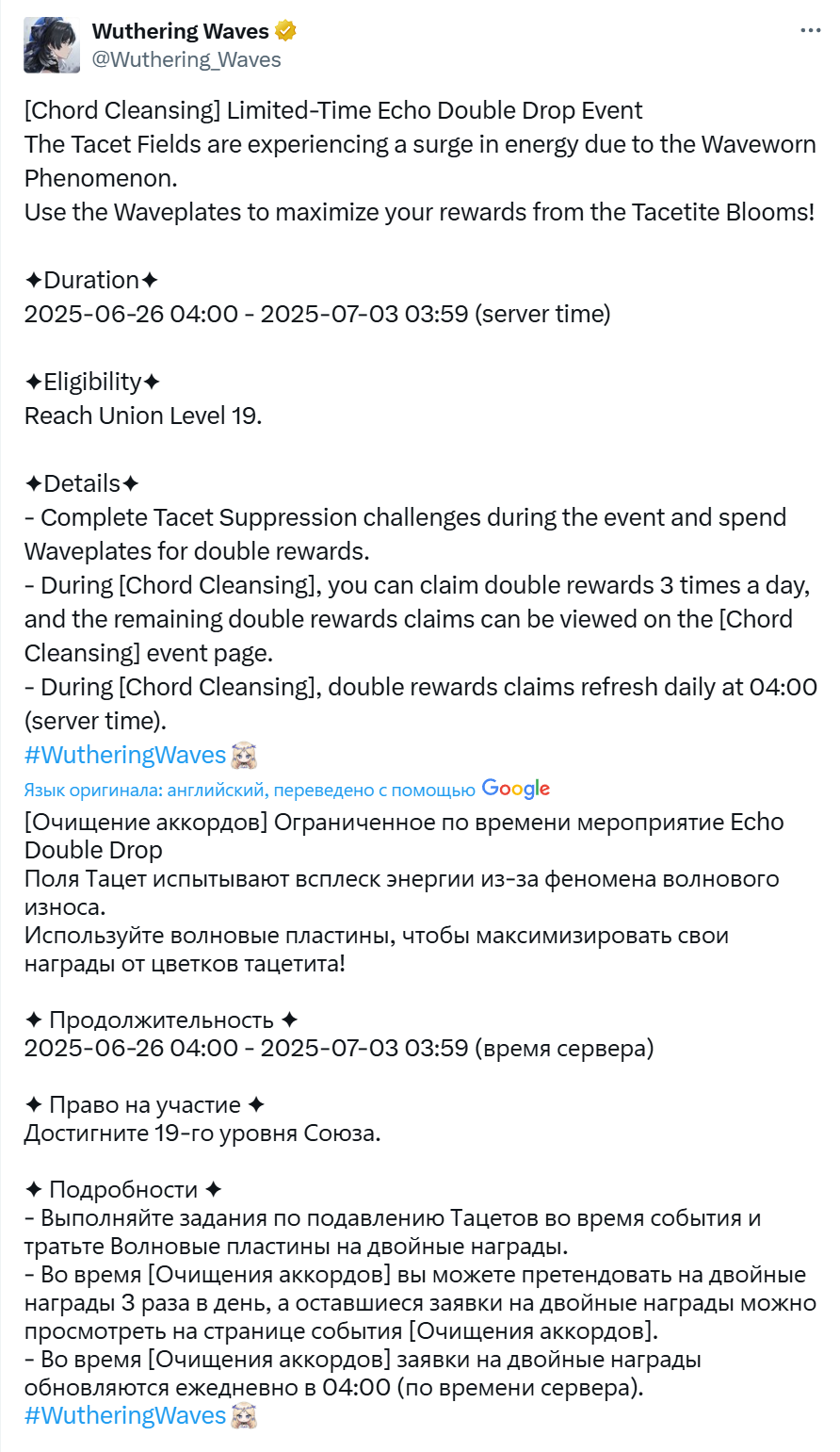 Wuthering Waves
@Wuthering_Waves

[Chord Cleansing] Limited-Time Echo Double Drop Event
The Tacet Fields are experiencing a surge in energy due to the Waveworn Phenomenon.
Use the Waveplates to maximize your rewards from the Tacetite Blooms!

✦Duration✦
2025-06-26 04:00 - 2025-07-03 03:59 (server time)

✦Eligibility✦
Reach Union Level 19.

✦Details✦
- Complete Tacet Suppression challenges during the event and spend Waveplates for double rewards.
- During [Chord Cleansing], you can claim double rewards 3 times a day, and the remaining double rewards claims can be viewed on the [Chord Cleansing] event page.
- During [Chord Cleansing], double rewards claims refresh daily at 04:00 (server time).
#WutheringWaves

Язык оригинала: английский, переведено с помощью Google

[Очищение аккордов] Ограниченное по времени мероприятие Echo Double Drop
Поля Тацет испытывают всплеск энергии из-за феномена волнового износа.
Используйте волновые пластины, чтобы максимизировать свои награды от цветков тацетита!

✦ Продолжительность ✦
2025-06-26 04:00 - 2025-07-03 03:59 (время сервера)

✦ Право на участие ✦
Достигните 19-го уровня Союза.

✦ Подробности ✦
- Выполняйте задания по подавлению Тацетов во время события и тратьте Волновые пластины на двойные награды.
- Во время [Очищения аккордов] вы можете претендовать на двойные награды 3 раза в день, а оставшиеся заявки на двойные награды можно просмотреть на странице события [Очищения аккордов].
- Во время [Очищения аккордов] заявки на двойные награды обновляются ежедневно в 04:00 (по времени сервера).
#WutheringWaves